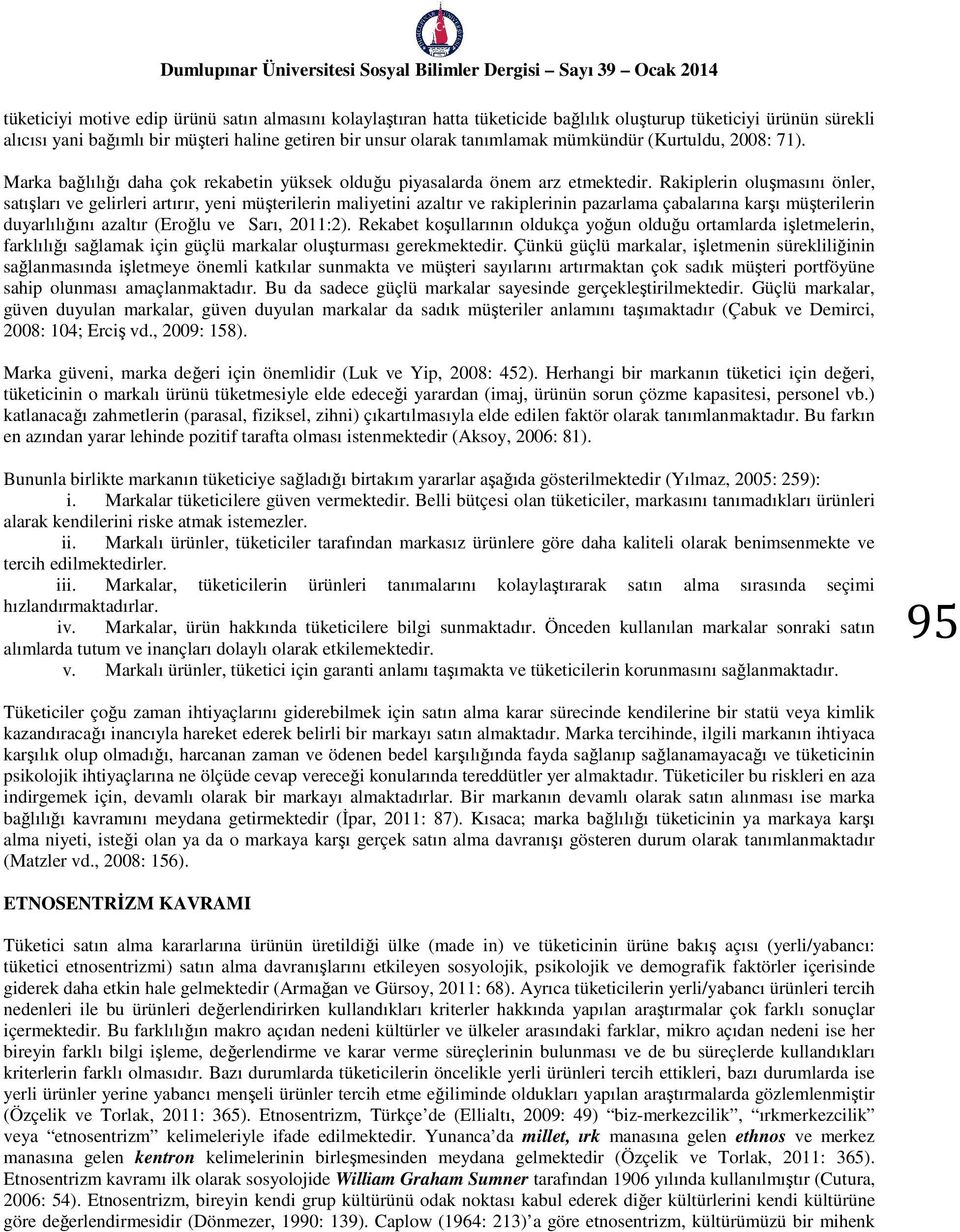 Dumlupınar Üniversitesi Sosyal Bilimler Dergisi – Sayı 39 – Ocak 2014

tüketiciyi motive edip ürünü satın almasını kolaylaştıran hatta tüketicide bağlılık oluşturup tüketiciyi ürünün sürekli alıcısı yani bağımlı bir müşteri haline getiren bir unsur olarak tanımlamak mümkündür (Kurtuldu, 2008: 71).

Marka bağlılığı daha çok rekabetin yüksek olduğu piyasalarda önem arz etmektedir. Rakiplerin oluşmasını önler, satışları ve gelirleri artırır, yeni müşterilerin maliyetini azaltır ve rakiplerinin pazarlama çabalarına karşı müşterilerin duyarlılığını azaltır (Eroğlu ve Sarı, 2011:2). Rekabet koşullarının oldukça yoğun olduğu ortamlarda işletmelerin, farklılığı sağlamak için güçlü markalar oluşturması gerekmektedir. Çünkü güçlü markalar, işletmenin sürekliliğinin sağlanmasında işletmeye önemli katkılar sunmakta ve müşteri sayılarını artırmaktan çok sadık müşteri portföyüne sahip olunması amaçlanmaktadır. Bu da sadece güçlü markalar sayesinde gerçekleştirilmektedir. Güçlü markalar, güven duyulan markalar, güven duyulan markalar da sadık müşteriler anlamını taşımaktadır (Çabuk ve Demirci, 2008: 104; Erciş vd., 2009: 158).

Marka güveni, marka değeri için önemlidir (Luk ve Yip, 2008: 452). Herhangi bir markanın tüketici için değeri, tüketicinin o markalı ürünü tüketmesiyle elde edeceği yarardan (imaj, ürünün sorun çözme kapasitesi, personel vb.) katlanacağı zahmetlerin (parasal, fiziksel, zihni) çıkartılmasıyla elde edilen faktör olarak tanımlanmaktadır. Bu farkın en azından yarar lehinde pozitif tarafta olması istenmektedir (Aksoy, 2006: 81).

Bununla birlikte markanın tüketiciye sağladığı birtakım yararlar aşağıda gösterilmektedir (Yılmaz, 2005: 259):
i. Markalar tüketicilere güven vermektedir. Belli bütçesi olan tüketiciler, markasını tanımadıkları ürünleri alarak kendilerini riske atmak istemezler.
ii. Markalı ürünler, tüketiciler tarafından markasız ürünlere göre daha kaliteli olarak benimsenmekte ve tercih edilmektedirler.
iii. Markalar, tüketicilerin ürünleri tanımalarını kolaylaştırarak satın alma sırasında seçimi hızlandırmaktadırlar.
iv. Markalar, ürün hakkında tüketicilere bilgi sunmaktadır. Önceden kullanılan markalar sonraki satın alımlarda tutum ve inançları dolaylı olarak etkilemektedir.
v. Markalı ürünler, tüketici için garanti anlamı taşımakta ve tüketicilerin korunmasını sağlanmaktadır.

95

Tüketiciler çoğu zaman ihtiyaçlarını giderebilmek için satın alma karar sürecinde kendilerine bir statü veya kimlik kazandıracağı inancıyla hareket ederek belirli bir markayı satın almaktadır. Marka tercihinde, ilgili markanın ihtiyaca karşılık olup olmadığı, harcanan zaman ve ödenen bedel karşılığında fayda sağlanıp sağlanamayacağı ve tüketicinin psikolojik ihtiyaçlarına ne ölçüde cevap vereceği konularında tereddütler yer almaktadır. Tüketiciler bu riskleri en aza indirgemek için, devamlı olarak bir markayı almaktadırlar. Bir markanın devamlı olarak satın alınması ise marka bağlılığı kavramını meydana getirmektedir (İpar, 2011: 87). Kısaca; marka bağlılığı tüketicinin ya markaya karşı alma niyeti, isteği olan ya da o markaya karşı gerçek satın alma davranışı gösteren durum olarak tanımlanmaktadır (Matzler vd., 2008: 156).

ETNOSENTRİZM KAVRAMI

Tüketici satın alma kararlarına ürünün üretildiği ülke (made in) ve tüketicinin ürüne bakış açısı (yerli/yabancı: tüketici etnosentrizmi) satın alma davranışlarını etkileyen sosyolojik, psikolojik ve demografik faktörler içerisinde giderek daha etkin hale gelmektedir (Armağan ve Gürsoy, 2011: 68). Ayrıca tüketicilerin yerli/yabancı ürünleri tercih nedenleri ile bu ürünleri değerlendirirken kullandıkları kriterler hakkında yapılan araştırmalar çok farklı sonuçlar içermektedir. Bu farklılığın makro açıdan nedeni kültürler ve ülkeler arasındaki farklar, mikro açıdan nedeni ise her bireyin farklı bilgi işleme, değerlendirme ve karar verme süreçlerinin bulunması ve de bu süreçlerde kullandıkları kriterlerin farklı olmasıdır. Bazı durumlarda tüketicilerin öncelikle yerli ürünleri tercih ettikleri, bazı durumlarda ise yerli ürünler yerine yabancı menşeli ürünler tercih etme eğiliminde oldukları yapılan araştırmalarda gözlemlenmiştir (Özçelik ve Torlak, 2011: 365). Etnosentrizm, Türkçe'de (Ellialtı, 2009: 49) "biz-merkezcilik", "ırkmerkezcilik" veya "etnosentrizm" kelimeleriyle ifade edilmektedir. Yunanca'da millet, ırk manasına gelen ethnos ve merkez manasına gelen kentron kelimelerinin birleşmesinden meydana gelmektedir (Özçelik ve Torlak, 2011: 365). Etnosentrizm kavramı ilk olarak sosyolojide William Graham Sumner tarafından 1906 yılında kullanılmıştır (Cutura, 2006: 54). Etnosentrizm, bireyin kendi grup kültürünü odak noktası kabul ederek diğer kültürlerini kendi kültürüne göre değerlendirmesidir (Dönmezer, 1990: 139). Caplow (1964: 213)'a göre etnosentrizm, kültürümüzü bir mihenk